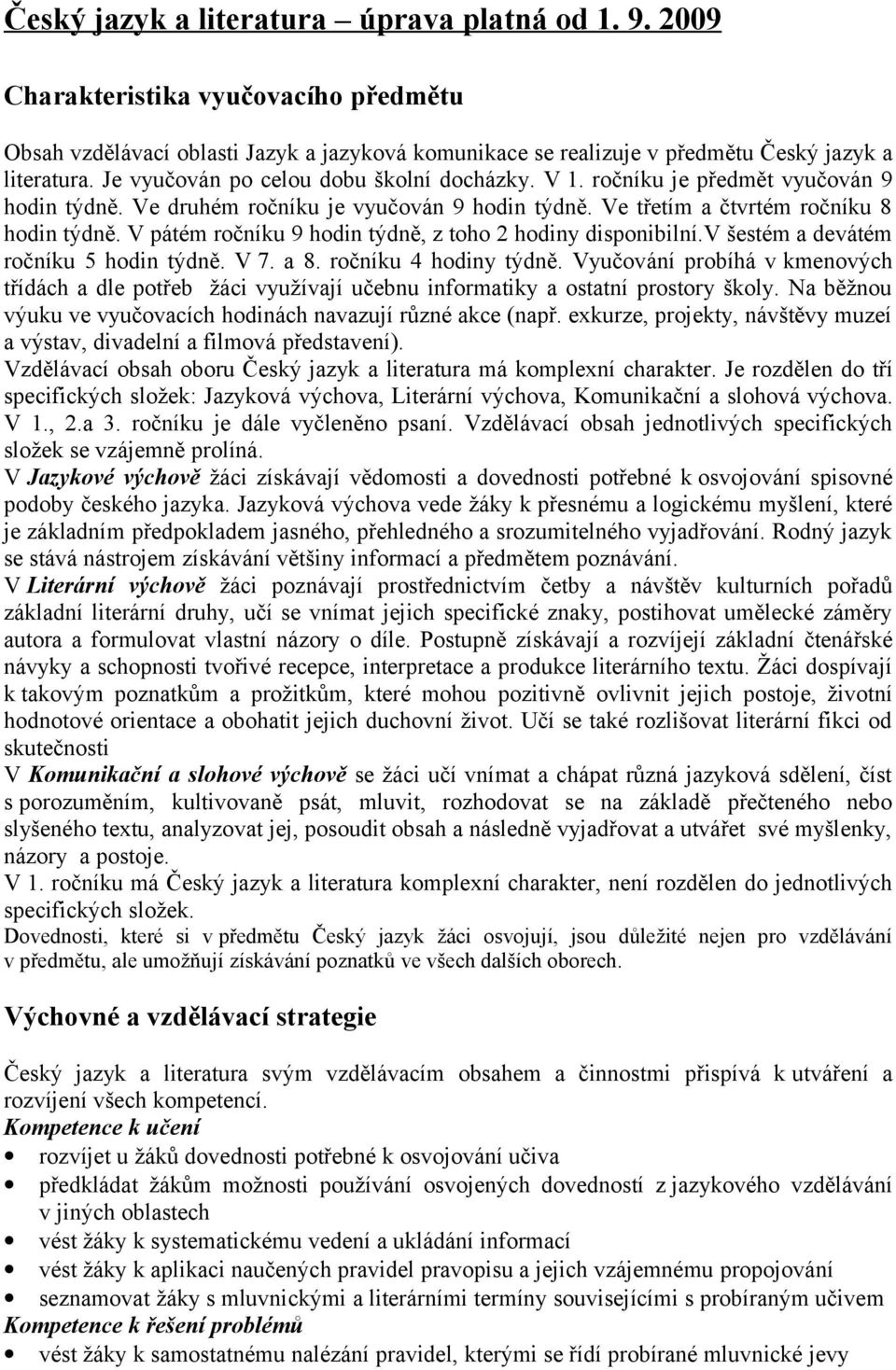 Český jazyk a literatura – úprava platná od 1. 9. 2009

Charakteristika vyučovacího předmětu

Obsah vzdělávací oblasti Jazyk a jazyková komunikace se realizuje v předmětu Český jazyk a literatura. Je vyučován po celou dobu školní docházky. V 1. ročníku je předmět vyučován 9 hodin týdně. Ve druhém ročníku je vyučován 9 hodin týdně. Ve třetím a čtvrtém ročníku 8 hodin týdně. V pátém ročníku 9 hodin týdně, z toho 2 hodiny disponibilní.V šestém a devátém ročníku 5 hodin týdně. V 7. a 8. ročníku 4 hodiny týdně. Vyučování probíhá v kmenových třídách a dle potřeb žáci využívají učebnu informatiky a ostatní prostory školy. Na běžnou výuku ve vyučovacích hodinách navazují různé akce (např. exkurze, projekty, návštěvy muzeí a výstav, divadelní a filmová představení).
Vzdělávací obsah oboru Český jazyk a literatura má komplexní charakter. Je rozdělen do tří specifických složek: Jazyková výchova, Literární výchova, Komunikační a slohová výchova. V 1., 2.a 3. ročníku je dále vyčleněno psaní. Vzdělávací obsah jednotlivých specifických složek se vzájemně prolíná.
V Jazykové výchově žáci získávají vědomosti a dovednosti potřebné k osvojování spisovné podoby českého jazyka. Jazyková výchova vede žáky k přesnému a logickému myšlení, které je základním předpokladem jasného, přehledného a srozumitelného vyjadřování. Rodný jazyk se stává nástrojem získávání většiny informací a předmětem poznávání.
V Literární výchově žáci poznávají prostřednictvím četby a návštěv kulturních pořadů základní literární druhy, učí se vnímat jejich specifické znaky, postihovat umělecké záměry autora a formulovat vlastní názory o díle. Postupně získávají a rozvíjejí základní čtenářské návyky a schopnosti tvořivé recepce, interpretace a produkce literárního textu. Žáci dospívají k takovým poznatkům a prožitkům, které mohou pozitivně ovlivnit jejich postoje, životní hodnotové orientace a obohatit jejich duchovní život. Učí se také rozlišovat literární fikci od skutečnosti
V Komunikační a slohové výchově se žáci učí vnímat a chápat různá jazyková sdělení, číst s porozuměním, kultivovaně psát, mluvit, rozhodovat se na základě přečteného nebo slyšeného textu, analyzovat jej, posoudit obsah a následně vyjadřovat a utvářet své myšlenky, názory a postoje.
V 1. ročníku má Český jazyk a literatura komplexní charakter, není rozdělen do jednotlivých specifických složek.
Dovednosti, které si v předmětu Český jazyk žáci osvojují, jsou důležité nejen pro vzdělávání v předmětu, ale umožňují získávání poznatků ve všech dalších oborech.

Výchovné a vzdělávací strategie

Český jazyk a literatura svým vzdělávacím obsahem a činnostmi přispívá k utváření a rozvíjení všech kompetencí.
Kompetence k učení
• rozvíjet u žáků dovednosti potřebné k osvojování učiva
• předkládat žákům možnosti používání osvojených dovedností z jazykového vzdělávání v jiných oblastech
• vést žáky k systematickému vedení a ukládání informací
• vést žáky k aplikaci naučených pravidel pravopisu a jejich vzájemnému propojování
• seznamovat žáky s mluvnickými a literárními termíny souvisejícími s probíraným učivem
Kompetence k řešení problémů
• vést žáky k samostatnému nalézání pravidel, kterými se řídí probírané mluvnické jevy